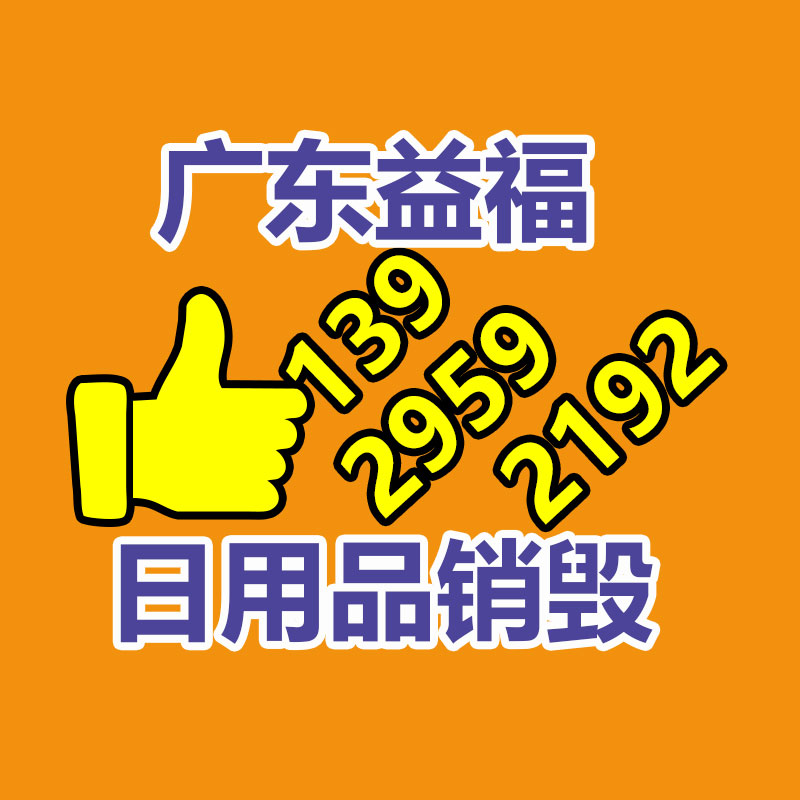 广东益福

139
2959
2192

日用品销毁